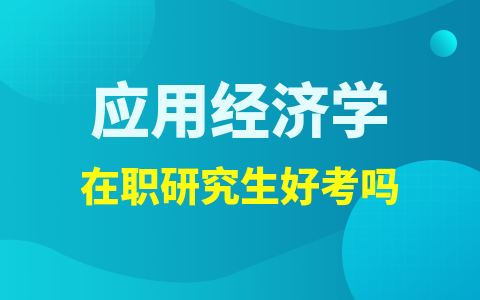 应用经济学

在职研究生好考吗